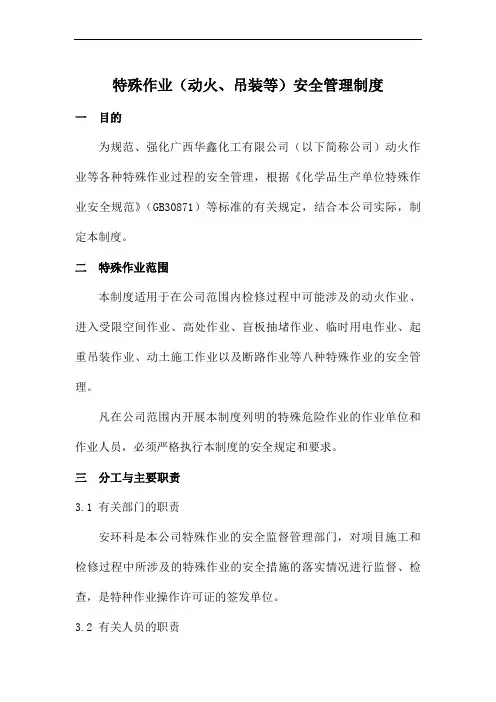 特殊作业（动火、吊装等）安全管理制度

一　目的

为规范、强化广西华鑫化工有限公司（以下简称公司）动火作业等各种特殊作业过程的安全管理，根据《化学品生产单位特殊作业安全规范》（GB30871）等标准的有关规定，结合本公司实际，制定本制度。

二　特殊作业范围

本制度适用于在公司范围内检修过程中可能涉及的动火作业、进入受限空间作业、高处作业、盲板抽堵作业、临时用电作业、起重吊装作业、动土施工作业以及断路作业等八种特殊作业的安全管理。

凡在公司范围内开展本制度列明的特殊危险作业的作业单位和作业人员，必须严格执行本制度的安全规定和要求。

三　分工与主要职责

3.1 有关部门的职责

安环科是本公司特殊作业的安全监督管理部门，对项目施工和检修过程中所涉及的特殊作业的安全措施的落实情况进行监督、检查，是特种作业操作许可证的签发单位。

3.2 有关人员的职责